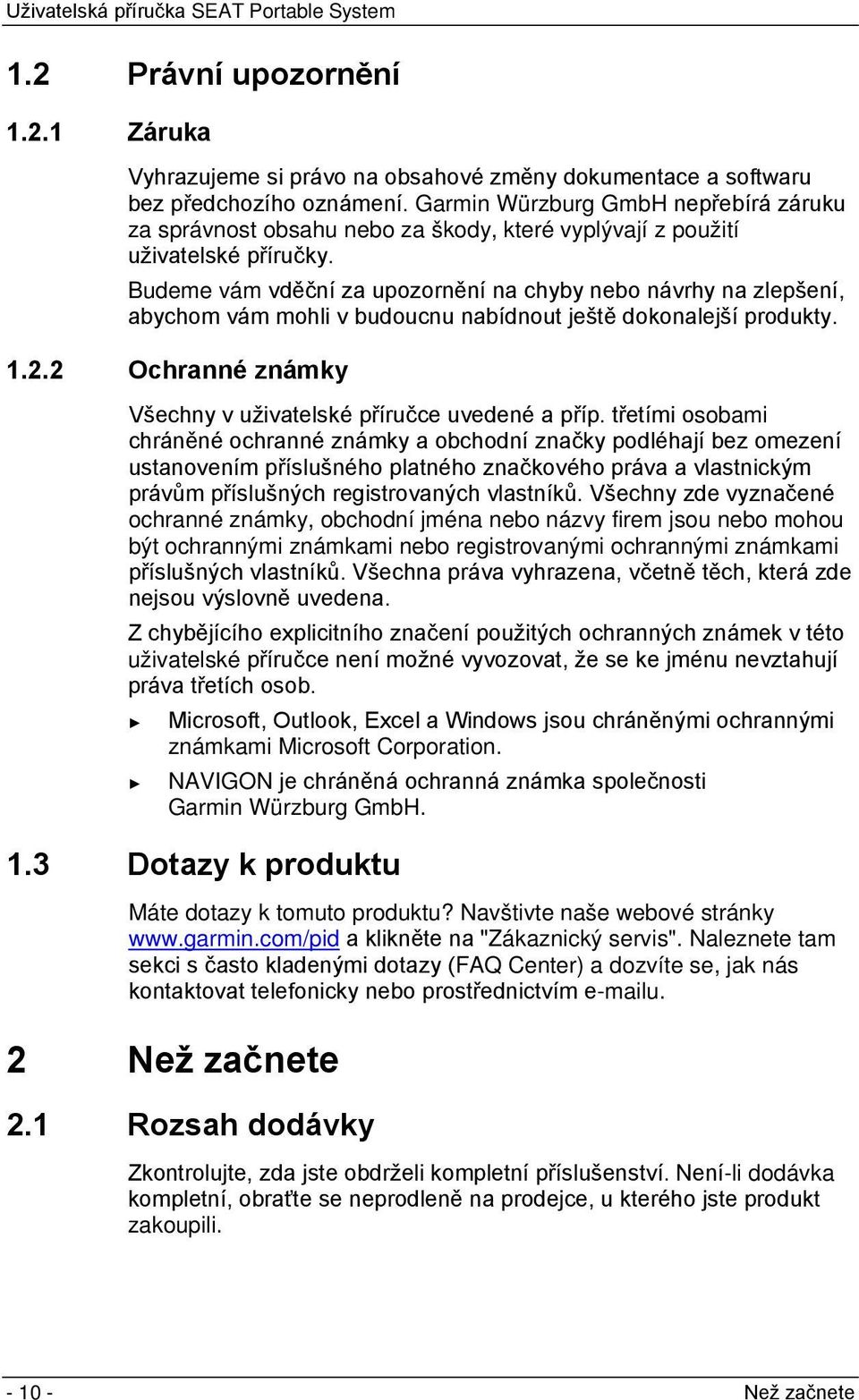 Uživatelská příručka SEAT Portable System

1.2 Právní upozornění

1.2.1 Záruka

Vyhrazujeme si právo na obsahové změny dokumentace a softwaru bez předchozího oznámení. Garmin Würzburg GmbH nepřebírá záruku za správnost obsahu nebo za škody, které vyplývají z použití uživatelské příručky.

Budeme vám vděční za upozornění na chyby nebo návrhy na zlepšení, abychom vám mohli v budoucnu nabídnout ještě dokonalejší produkty.

1.2.2 Ochranné známky

Všechny v uživatelské příručce uvedené a příp. třetími osobami chráněné ochranné známky a obchodní značky podléhají bez omezení ustanovením příslušného platného značkového práva a vlastnickým právům příslušných registrovaných vlastníků. Všechny zde vyznačené ochranné známky, obchodní jména nebo názvy firem jsou nebo mohou být ochrannými známkami nebo registrovanými ochrannými známkami příslušných vlastníků. Všechna práva vyhrazena, včetně těch, která zde nejsou výslovně uvedena.

Z chybějícího explicitního značení použitých ochranných známek v této uživatelské příručce není možné vyvozovat, že se ke jménu nevztahují práva třetích osob.

► Microsoft, Outlook, Excel a Windows jsou chráněnými ochrannými známkami Microsoft Corporation.

► NAVIGON je chráněná ochranná známka společnosti Garmin Würzburg GmbH.

1.3 Dotazy k produktu

Máte dotazy k tomuto produktu? Navštivte naše webové stránky www.garmin.com/pid a klikněte na "Zákaznický servis". Naleznete tam sekci s často kladenými dotazy (FAQ Center) a dozvíte se, jak nás kontaktovat telefonicky nebo prostřednictvím e-mailu.

2 Než začnete

2.1 Rozsah dodávky

Zkontrolujte, zda jste obdrželi kompletní příslušenství. Není-li dodávka kompletní, obraťte se neprodleně na prodejce, u kterého jste produkt zakoupili.

- 10 -

Než začnete